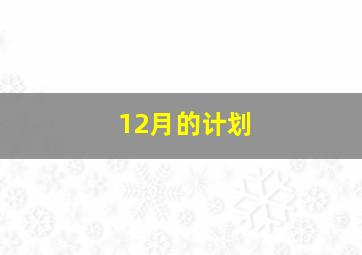 12月的计划